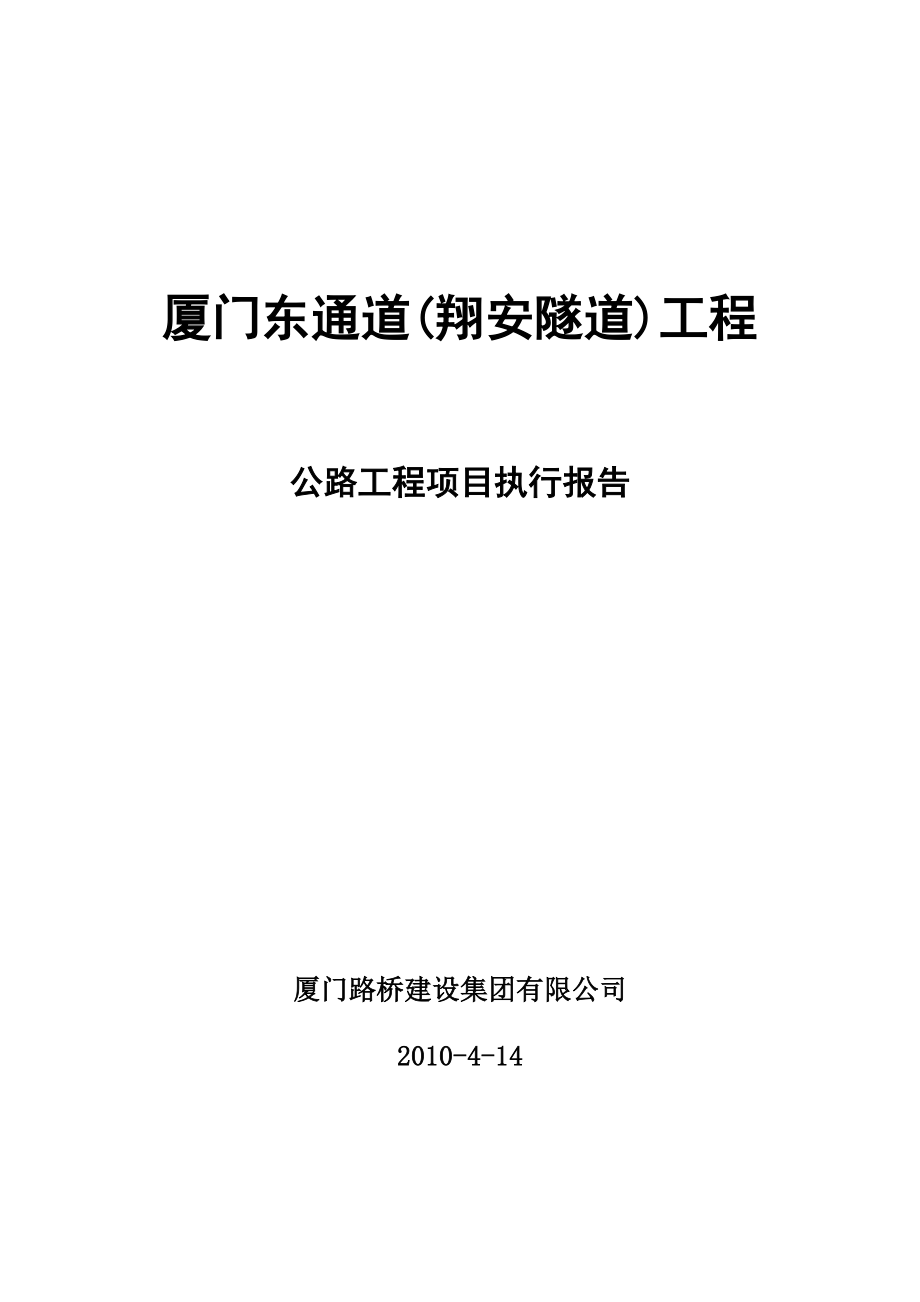 厦门东通道(翔安隧道)工程

公路工程项目执行报告

厦门路桥建设集团有限公司

2010-4-14